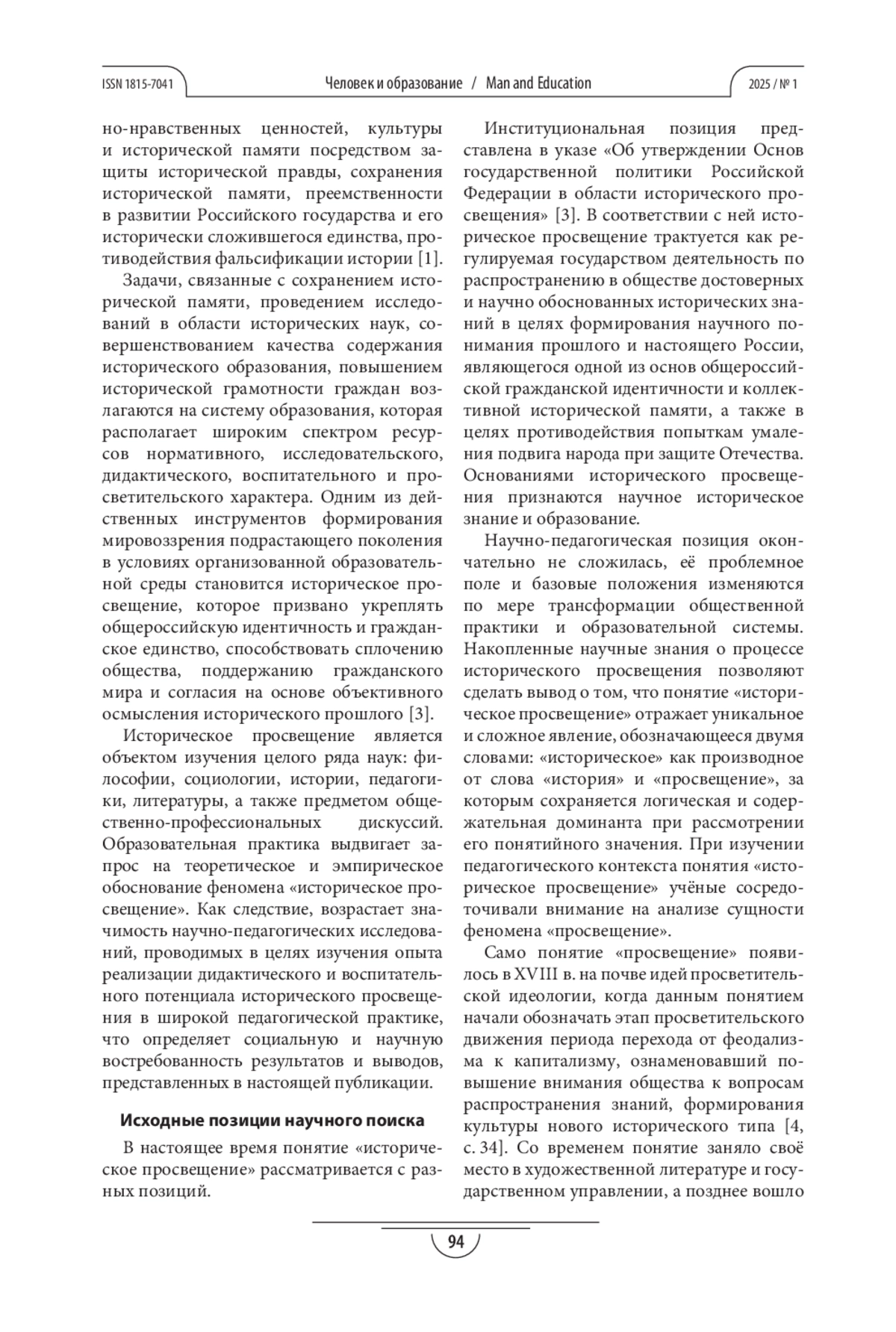 ISSN 1815-7041 Человек и образование / Man and Education 2025 / № 1

но-нравственных ценностей, культуры и исторической памяти посредством защиты исторической правды, сохранения исторической памяти, преемственности в развитии Российского государства и его исторически сложившегося единства, противодействия фальсификации истории [1].

Задачи, связанные с сохранением исторической памяти, проведением исследований в области исторических наук, совершенствованием качества содержания исторического образования, повышением исторической грамотности граждан возлагаются на систему образования, которая располагает широким спектром ресурсов нормативного, исследовательского, дидактического, воспитательного и просветительского характера. Одним из действенных инструментов формирования мировоззрения подрастающего поколения в условиях организованной образовательной среды становится историческое просвещение, которое призвано укреплять общероссийскую идентичность и гражданское единство, способствовать сплочению общества, поддержанию гражданского мира и согласия на основе объективного осмысления исторического прошлого [3].

Историческое просвещение является объектом изучения целого ряда наук: философии, социологии, истории, педагогики, литературы, а также предметом общественно-профессиональных дискуссий. Образовательная практика выдвигает запрос на теоретическое и эмпирическое обоснование феномена «историческое просвещение». Как следствие, возрастает значимость научно-педагогических исследований, проводимых в целях изучения опыта реализации дидактического и воспитательного потенциала исторического просвещения в широкой педагогической практике, что определяет социальную и научную востребованность результатов и выводов, представленных в настоящей публикации.

Исходные позиции научного поиска

В настоящее время понятие «историческое просвещение» рассматривается с разных позиций.

Институциональная позиция представлена в указе «Об утверждении Основ государственной политики Российской Федерации в области исторического просвещения» [3]. В соответствии с ней историческое просвещение трактуется как регулируемая государством деятельность по распространению в обществе достоверных и научно обоснованных исторических знаний в целях формирования научного понимания прошлого и настоящего России, являющегося одной из основ общероссийской гражданской идентичности и коллективной исторической памяти, а также в целях противодействия попыткам умаления подвига народа при защите Отечества. Основаниями исторического просвещения признаются научное историческое знание и образование.

Научно-педагогическая позиция окончательно не сложилась, её проблемное поле и базовые положения изменяются по мере трансформации общественной практики и образовательной системы. Накопленные научные знания о процессе исторического просвещения позволяют сделать вывод о том, что понятие «историческое просвещение» отражает уникальное и сложное явление, обозначающееся двумя словами: «историческое» как производное от слова «история» и «просвещение», за которым сохраняется логическая и содержательная доминанта при рассмотрении его понятийного значения. При изучении педагогического контекста понятия «историческое просвещение» учёные сосредоточивали внимание на анализе сущности феномена «просвещение».

Само понятие «просвещение» появилось в XVIII в. на почве идей просветительской идеологии, когда данным понятием начали обозначать этап просветительского движения периода перехода от феодализма к капитализму, ознаменовавший повышение внимания общества к вопросам распространения знаний, формирования культуры нового исторического типа [4, с. 34]. Со временем понятие заняло своё место в художественной литературе и государственном управлении, а позднее вошло

94